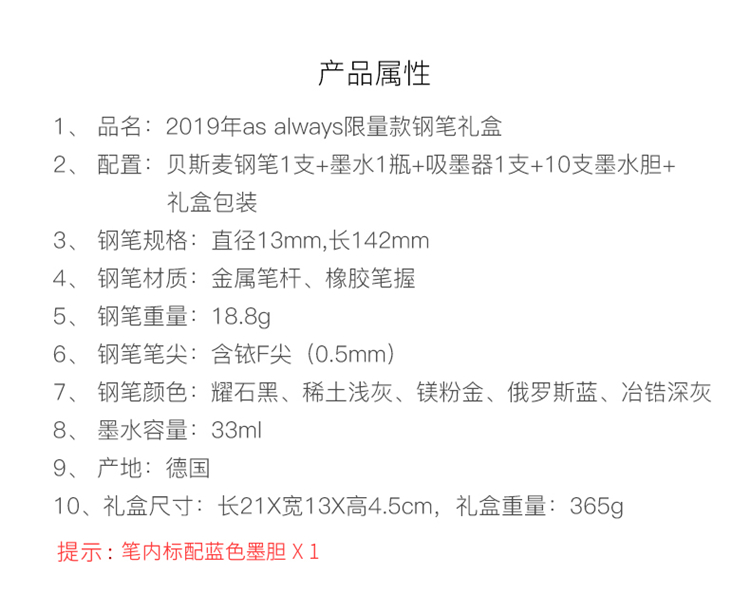 产品属性

1、品名：2019年as always限量款钢笔礼盒

2、配置：贝斯麦钢笔1支+墨水1瓶+吸墨器1支+10支墨水胆+礼盒包装

3、钢笔规格：直径13mm,长142mm

4、钢笔材质：金属笔杆、橡胶笔握

5、钢笔重量：18.8g

6、钢笔笔尖：含铱F尖（0.5mm）

7、钢笔颜色：耀石黑、稀土浅灰、镁粉金、俄罗斯蓝、冶锆深灰

8、墨水容量：33ml

9、产地：德国

10、礼盒尺寸：长21X宽13X高4.5cm，礼盒重量：365g

提示：笔内标配蓝色墨胆X1